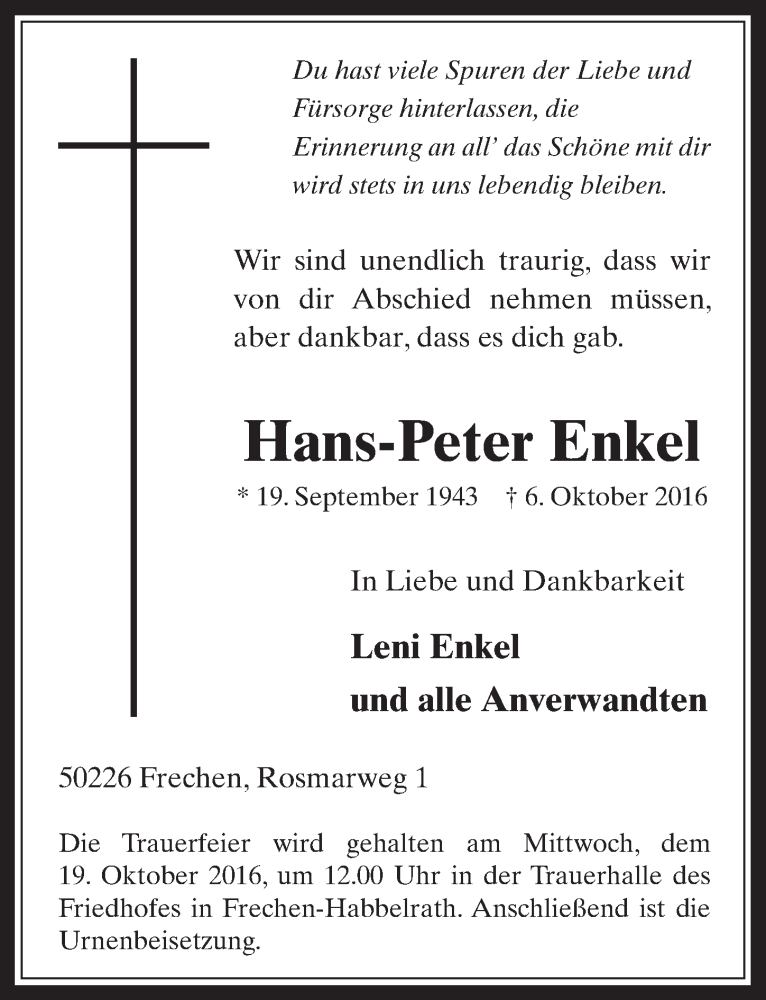 Du hast viele Spuren der Liebe und Fürsorge hinterlassen, die Erinnerung an all' das Schöne mit dir wird stets in uns lebendig bleiben.

Wir sind unendlich traurig, dass wir von dir Abschied nehmen müssen, aber dankbar, dass es dich gab.

Hans-Peter Enkel

* 19. September 1943 † 6. Oktober 2016

In Liebe und Dankbarkeit

Leni Enkel
und alle Anverwandten

50226 Frechen, Rosmarweg 1

Die Trauerfeier wird gehalten am Mittwoch, dem 19. Oktober 2016, um 12.00 Uhr in der Trauerhalle des Friedhofes in Frechen-Habbelrath. Anschließend ist die Urnenbeisetzung.